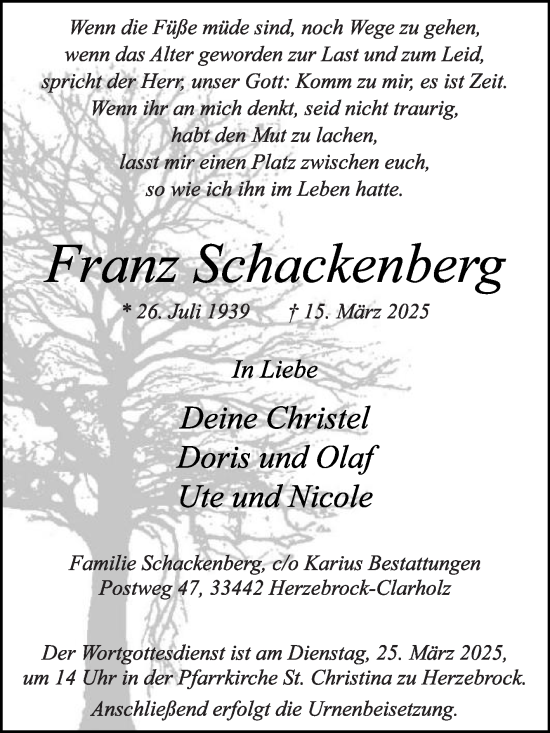 Wenn die Füße müde sind, noch Wege zu gehen,
wenn das Alter geworden zur Last und zum Leid,
spricht der Herr, unser Gott: Komm zu mir, es ist Zeit.
Wenn ihr an mich denkt, seid nicht traurig,
habt den Mut zu lachen,
lasst mir einen Platz zwischen euch,
so wie ich ihn im Leben hatte.

Franz Schackenberg

* 26. Juli 1939 † 15. März 2025

In Liebe

Deine Christel
Doris und Olaf
Ute und Nicole

Familie Schackenberg, c/o Karius Bestattungen
Postweg 47, 33442 Herzebrock-Clarholz

Der Wortgottesdienst ist am Dienstag, 25. März 2025,
um 14 Uhr in der Pfarrkirche St. Christina zu Herzebrock.
Anschließend erfolgt die Urnenbeisetzung.